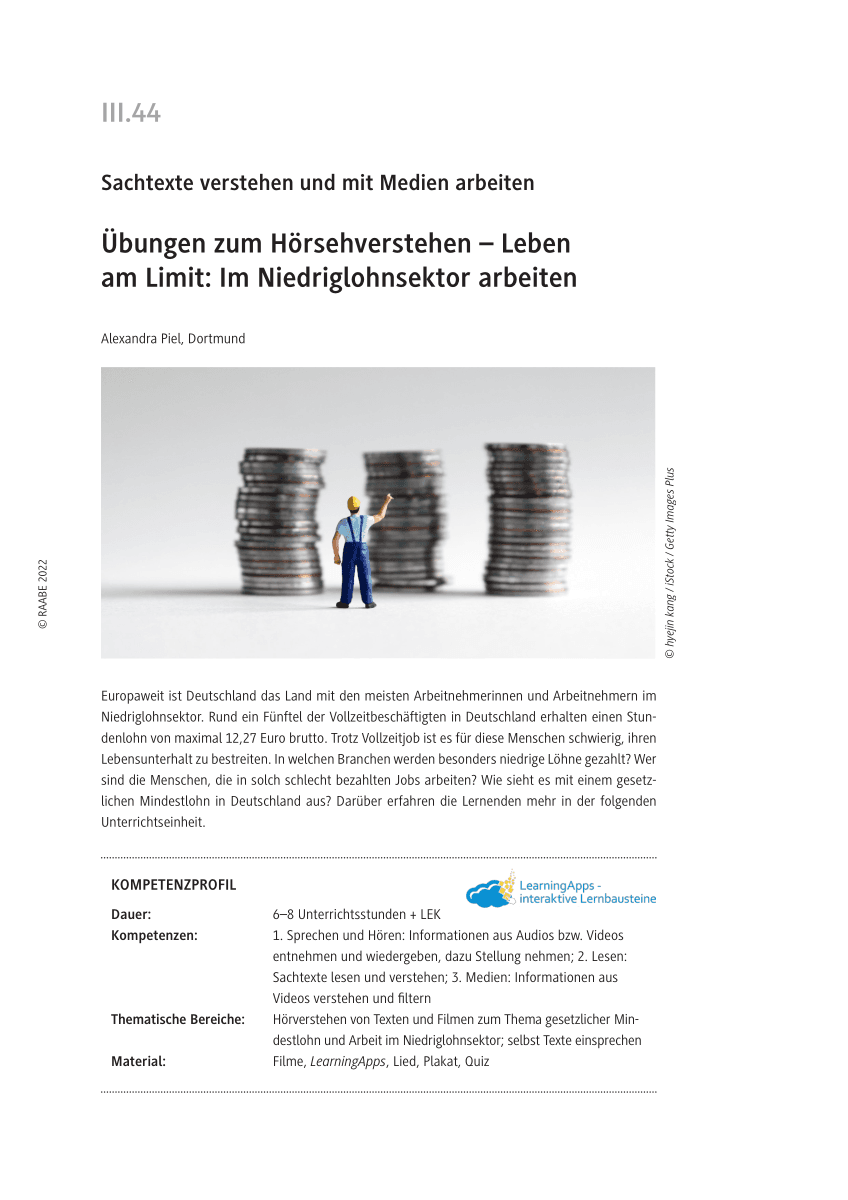 III.44

Sachtexte verstehen und mit Medien arbeiten

Übungen zum Hörsehverstehen – Leben am Limit: Im Niedriglohnsektor arbeiten

Alexandra Piel, Dortmund

© RAABE 2022

© hyejin kang / iStock / Getty Images Plus

Europaweit ist Deutschland das Land mit den meisten Arbeitnehmerinnen und Arbeitnehmern im Niedriglohnsektor. Rund ein Fünftel der Vollzeitbeschäftigten in Deutschland erhalten einen Stundenlohn von maximal 12,27 Euro brutto. Trotz Vollzeitjob ist es für diese Menschen schwierig, ihren Lebensunterhalt zu bestreiten. In welchen Branchen werden besonders niedrige Löhne gezahlt? Wer sind die Menschen, die in solch schlecht bezahlten Jobs arbeiten? Wie sieht es mit einem gesetzlichen Mindestlohn in Deutschland aus? Darüber erfahren die Lernenden mehr in der folgenden Unterrichtseinheit.

KOMPETENZPROFIL

LearningApps - interaktive Lernbausteine

Dauer: 6–8 Unterrichtsstunden + LEK

Kompetenzen: 1. Sprechen und Hören: Informationen aus Audios bzw. Videos entnehmen und wiedergeben, dazu Stellung nehmen; 2. Lesen: Sachtexte lesen und verstehen; 3. Medien: Informationen aus Videos verstehen und filtern

Thematische Bereiche: Hörverstehen von Texten und Filmen zum Thema gesetzlicher Mindestlohn und Arbeit im Niedriglohnsektor; selbst Texte einsprechen

Material: Filme, LearningApps, Lied, Plakat, Quiz